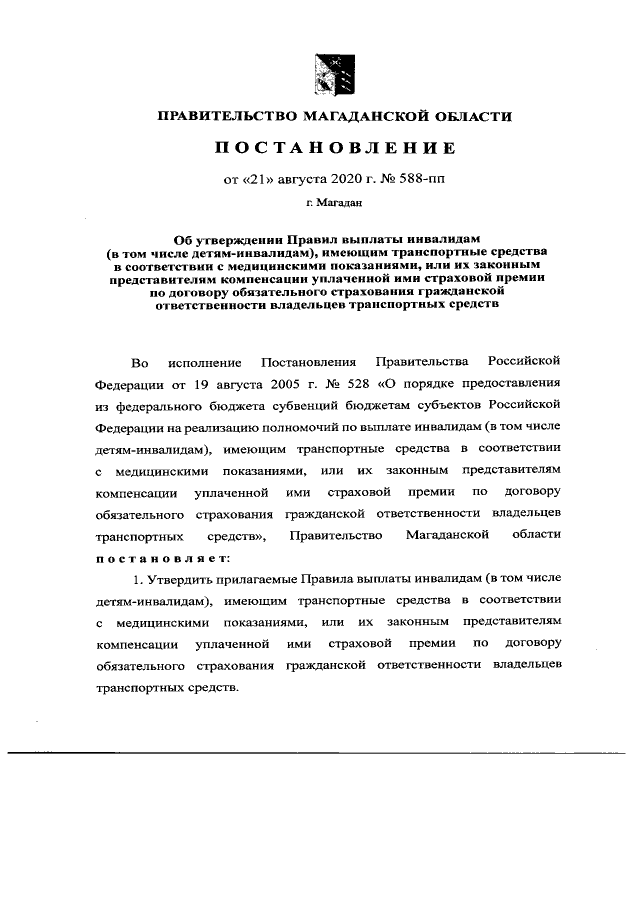 ПРАВИТЕЛЬСТВО МАГАДАНСКОЙ ОБЛАСТИ

ПОСТАНОВЛЕНИЕ

от «21» августа 2020 г. № 588-пп

г. Магадан

Об утверждении Правил выплаты инвалидам (в том числе детям-инвалидам), имеющим транспортные средства в соответствии с медицинскими показаниями, или их законным представителям компенсации уплаченной ими страховой премии по договору обязательного страхования гражданской ответственности владельцев транспортных средств

Во исполнение Постановления Правительства Российской Федерации от 19 августа 2005 г. № 528 «О порядке предоставления из федерального бюджета субвенций бюджетам субъектов Российской Федерации на реализацию полномочий по выплате инвалидам (в том числе детям-инвалидам), имеющим транспортные средства в соответствии с медицинскими показаниями, или их законным представителям компенсации уплаченной ими страховой премии по договору обязательного страхования гражданской ответственности владельцев транспортных средств», Правительство Магаданской области постановляет:

1. Утвердить прилагаемые Правила выплаты инвалидам (в том числе детям-инвалидам), имеющим транспортные средства в соответствии с медицинскими показаниями, или их законным представителям компенсации уплаченной ими страховой премии по договору обязательного страхования гражданской ответственности владельцев транспортных средств.